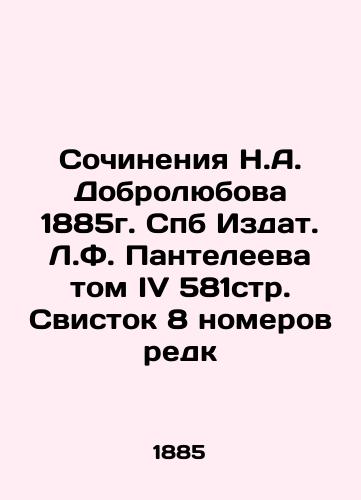 Сочинения Н.А. Добролюбова 1885г. Спб Издат. Л.Ф. Пантелеева том IV 581стр. Свисток 8 номеров редк

1885